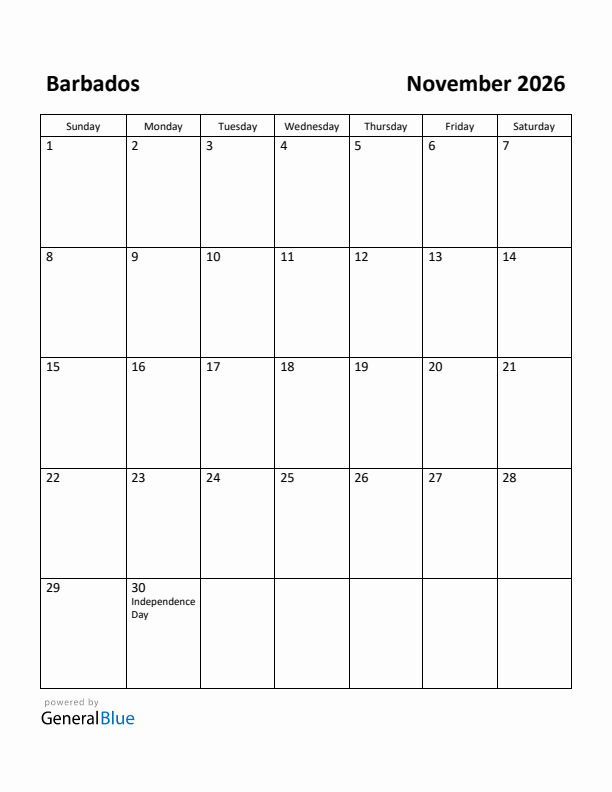 Barbados

November 2026

| Sunday | Monday | Tuesday | Wednesday | Thursday | Friday | Saturday |
|---|---|---|---|---|---|---|
| 1 | 2 | 3 | 4 | 5 | 6 | 7 |
| 8 | 9 | 10 | 11 | 12 | 13 | 14 |
| 15 | 16 | 17 | 18 | 19 | 20 | 21 |
| 22 | 23 | 24 | 25 | 26 | 27 | 28 |
| 29 | 30 Independence Day | | | | | |

powered by
GeneralBlue